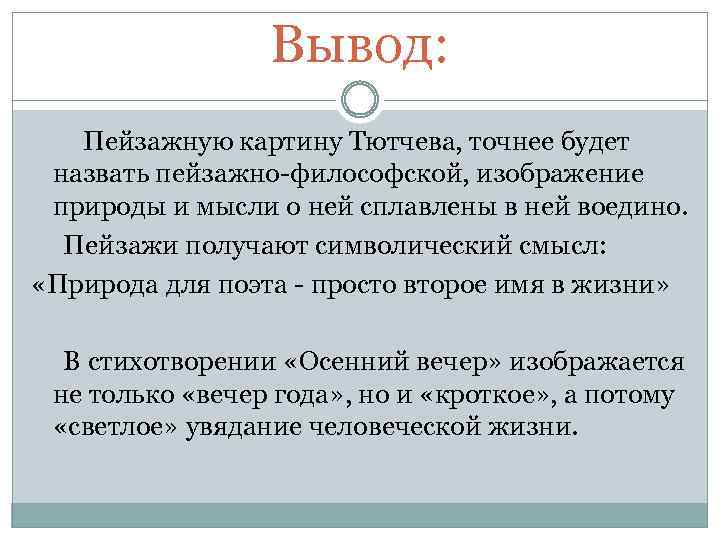 Вывод:

Пейзажную картину Тютчева, точнее будет назвать пейзажно-философской, изображение природы и мысли о ней сплавлены в ней воедино.

Пейзажи получают символический смысл:

«Природа для поэта - просто второе имя в жизни»

В стихотворении «Осенний вечер» изображается не только «вечер года», но и «кроткое», а потому «светлое» увядание человеческой жизни.